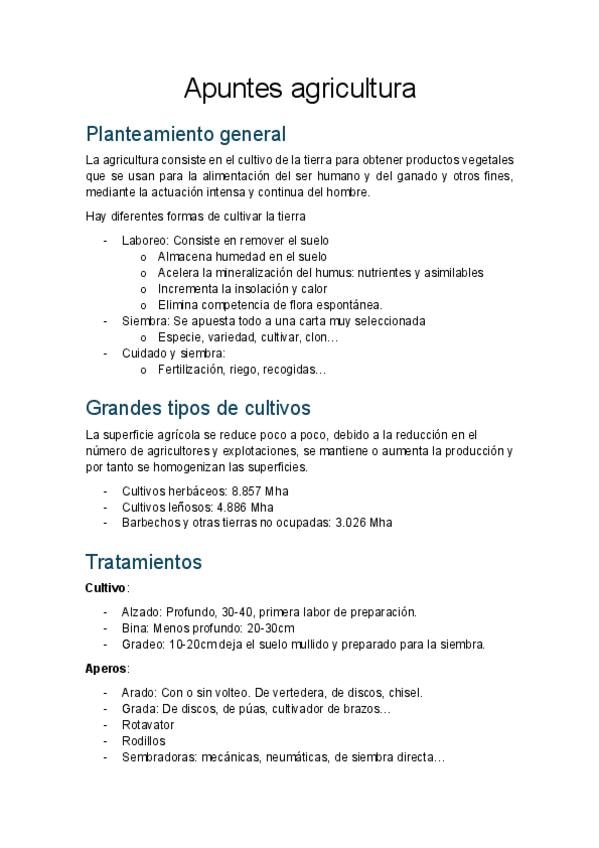 Apuntes agricultura

Planteamiento general

La agricultura consiste en el cultivo de la tierra para obtener productos vegetales que se usan para la alimentación del ser humano y del ganado y otros fines, mediante la actuación intensa y continua del hombre.

Hay diferentes formas de cultivar la tierra

- Laboreo: Consiste en remover el suelo
  o Almacena humedad en el suelo
  o Acelera la mineralización del humus: nutrientes y asimilables
  o Incrementa la insolación y calor
  o Elimina competencia de flora espontánea.
- Siembra: Se apuesta todo a una carta muy seleccionada
  o Especie, variedad, cultivar, clon…
- Cuidado y siembra:
  o Fertilización, riego, recogidas…

Grandes tipos de cultivos

La superficie agrícola se reduce poco a poco, debido a la reducción en el número de agricultores y explotaciones, se mantiene o aumenta la producción y por tanto se homogenizan las superficies.

- Cultivos herbáceos: 8.857 Mha
- Cultivos leñosos: 4.886 Mha
- Barbechos y otras tierras no ocupadas: 3.026 Mha

Tratamientos

Cultivo:

- Alzado: Profundo, 30-40, primera labor de preparación.
- Bina: Menos profundo: 20-30cm
- Gradeo: 10-20cm deja el suelo mullido y preparado para la siembra.

Aperos:

- Arado: Con o sin volteo. De vertedera, de discos, chisel.
- Grada: De discos, de púas, cultivador de brazos…
- Rotavator
- Rodillos
- Sembradoras: mecánicas, neumáticas, de siembra directa…